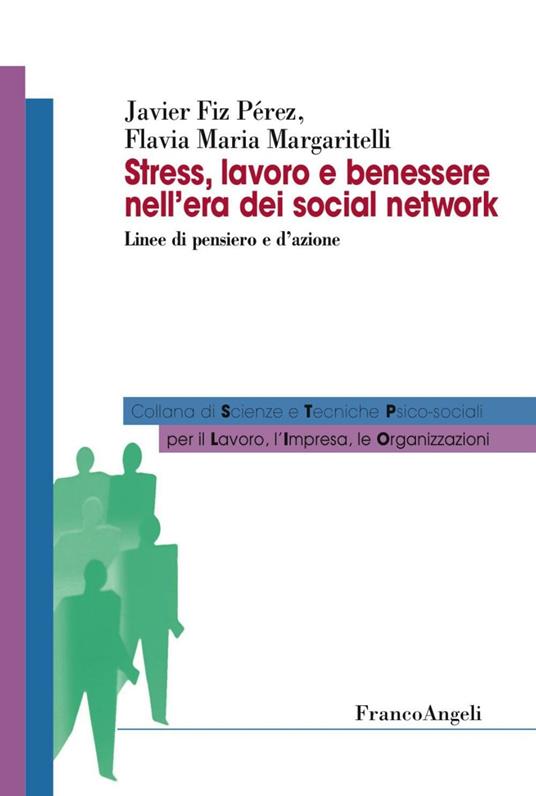 Javier Fiz Pérez,
Flavia Maria Margaritelli

Stress, lavoro e benessere nell'era dei social network

Linee di pensiero e d'azione

Collana di Scienze e Tecniche Psico-sociali
per il Lavoro, l'Impresa, le Organizzazioni

FrancoAngeli